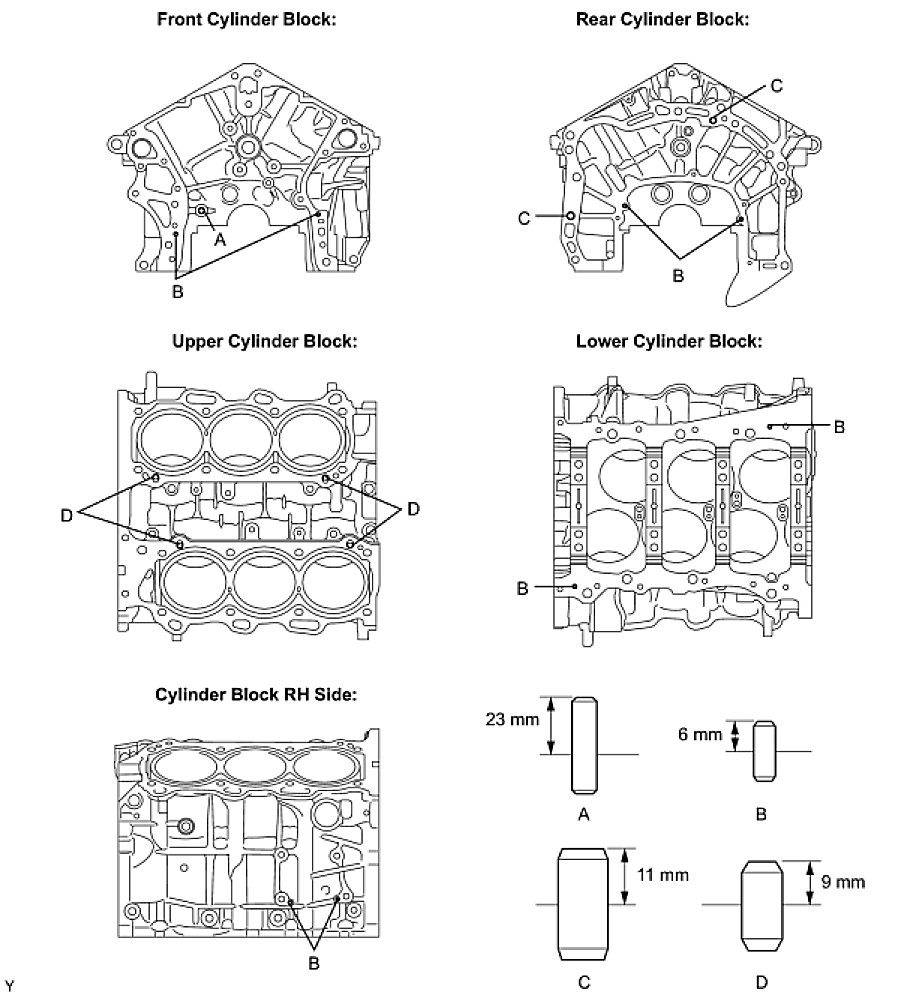 Front Cylinder Block:

A

B

Rear Cylinder Block:

C

C

B

Upper Cylinder Block:

D

D

Lower Cylinder Block:

B

B

Cylinder Block RH Side:

B

23 mm

A

6 mm

B

11 mm

C

9 mm

D

Y